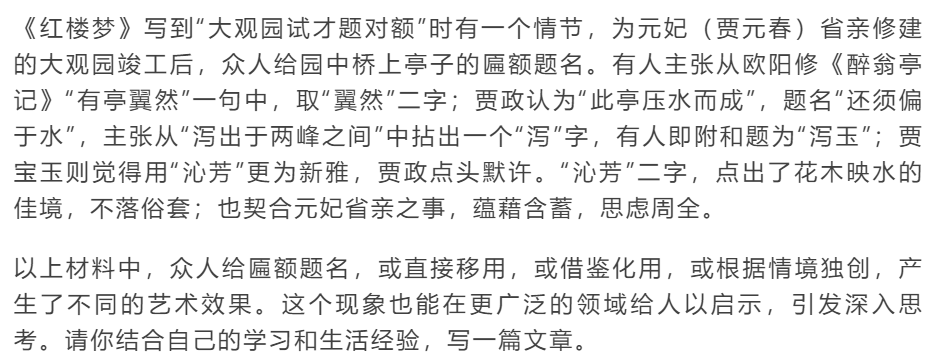 《红楼梦》写到“大观园试才题对额”时有一个情节，为元妃（贾元春）省亲修建的大观园竣工后，众人给园中桥上亭子的匾额题名。有人主张从欧阳修《醉翁亭记》“有亭翼然”一句中，取“翼然”二字；贾政认为“此亭压水而成”，题名“还须偏于水”，主张从“泻出于两峰之间”中拈出一个“泻”字，有人即附和题为“泻玉”；贾宝玉则觉得用“沁芳”更为新雅，贾政点头默许。“沁芳”二字，点出了花木映水的佳境，不落俗套；也契合元妃省亲之事，蕴藉含蓄，思虑周全。

以上材料中，众人给匾额题名，或直接移用，或借鉴化用，或根据情境独创，产生了不同的艺术效果。这个现象也能在更广泛的领域给人以启示，引发深入思考。请你结合自己的学习和生活经验，写一篇文章。